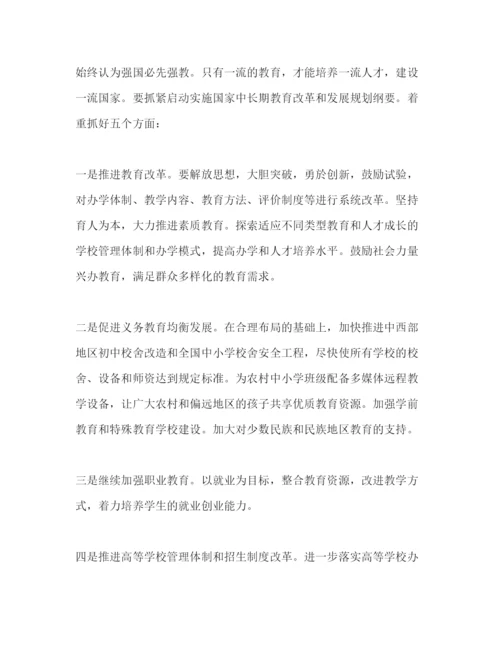 始终认为强国必先强教。只有一流的教育，才能培养一流人才，建设一流国家。要抓紧启动实施国家中长期教育改革和发展规划纲要。着重抓好五个方面：

一是推进教育改革。要解放思想，大胆突破，勇於创新，鼓励试验，对办学体制、教学内容、教育方法、评价制度等进行系统改革。坚持育人为本，大力推进素质教育。探索适应不同类型教育和人才成长的学校管理体制和办学模式，提高办学和人才培养水平。鼓励社会力量兴办教育，满足群众多样化的教育需求。

二是促进义务教育均衡发展。在合理布局的基础上，加快推进中西部地区初中校舍改造和全国中小学校舍安全工程，尽快使所有学校的校舍、设备和师资达到规定标准。为农村中小学班级配备多媒体远程教学设备，让广大农村和偏远地区的孩子共享优质教育资源。加强学前教育和特殊教育学校建设。加大对少数民族和民族地区教育的支持。

三是继续加强职业教育。以就业为目标，整合教育资源，改进教学方式，着力培养学生的就业创业能力。

四是推进高等学校管理体制和招生制度改革。进一步落实高等学校办